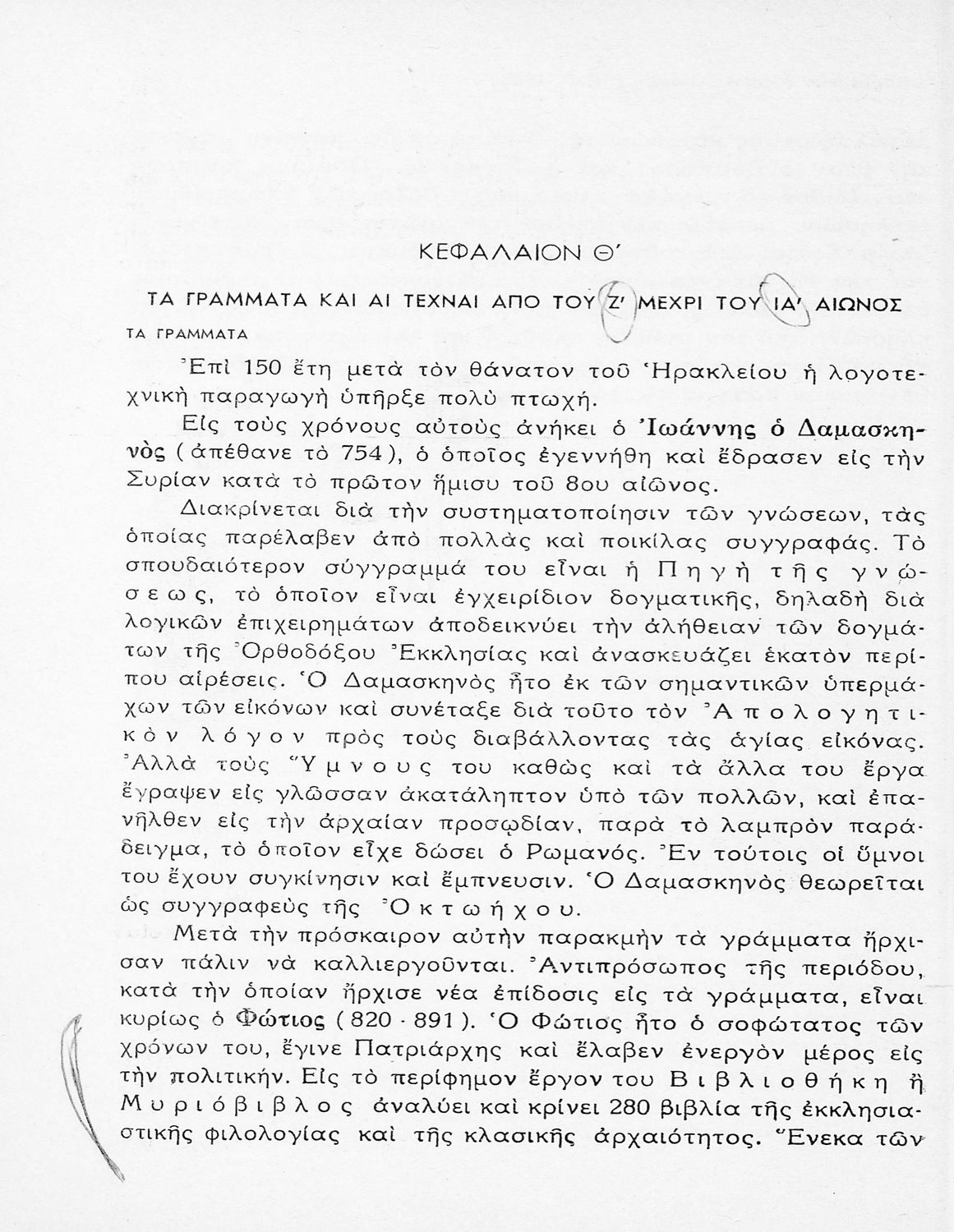 ΚΕΦΑΛΑΙΟΝ Θ΄

ΤΑ ΓΡΑΜΜΑΤΑ ΚΑΙ ΑΙ ΤΕΧΝΑΙ ΑΠΟ ΤΟΥ Ζ΄ ΜΕΧΡΙ ΤΟΥ ΙΑ΄ ΑΙΩΝΟΣ

ΤΑ ΓΡΑΜΜΑΤΑ

Ἐπὶ 150 ἔτη μετὰ τὸν θάνατον τοῦ Ἡρακλείου ἡ λογοτεχνικὴ παραγωγὴ ὑπῆρξε πολὺ πτωχή.

Εἰς τοὺς χρόνους αὐτοὺς ἀνήκει ὁ Ἰωάννης ὁ Δαμασκηνὸς (ἀπέθανε τὸ 754), ὁ ὁποῖος ἐγεννήθη καὶ ἔδρασεν εἰς τὴν Συρίαν κατὰ τὸ πρῶτον ἥμισυ τοῦ 8ου αἰῶνος.

Διακρίνεται διὰ τὴν συστηματοποίησιν τῶν γνώσεων, τὰς ὁποίας παρέλαβεν ἀπὸ πολλὰς καὶ ποικίλας συγγραφάς. Τὸ σπουδαιότερον σύγγραμμά του εἶναι ἡ Πηγὴ τῆς γνώσεως, τὸ ὁποῖον εἶναι ἐγχειρίδιον δογματικῆς, δηλαδὴ διὰ λογικῶν ἐπιχειρημάτων ἀποδεικνύει τὴν ἀλήθειαν τῶν δογμάτων τῆς Ὀρθοδόξου Ἐκκλησίας καὶ ἀνασκευάζει ἑκατὸν περίπου αἱρέσεις. Ὁ Δαμασκηνὸς ἦτο ἐκ τῶν σημαντικῶν ὑπερμάχων τῶν εἰκόνων καὶ συνέταξε διὰ τοῦτο τὸν Ἀπολογητικὸν λόγον πρὸς τοὺς διαβάλλοντας τὰς ἁγίας εἰκόνας. Ἀλλὰ τοὺς Ὕμνους του καθὼς καὶ τὰ ἄλλα του ἔργα ἔγραψεν εἰς γλῶσσαν ἀκατάληπτον ὑπὸ τῶν πολλῶν, καὶ ἐπανῆλθεν εἰς τὴν ἀρχαίαν προσῳδίαν, παρὰ τὸ λαμπρὸν παράδειγμα, τὸ ὁποῖον εἶχε δώσει ὁ Ρωμανός. Ἐν τούτοις οἱ ὕμνοι του ἔχουν συγκίνησιν καὶ ἔμπνευσιν. Ὁ Δαμασκηνὸς θεωρεῖται ὡς συγγραφεὺς τῆς Ὀκτωήχου.

Μετὰ τὴν πρόσκαιρον αὐτὴν παρακμὴν τὰ γράμματα ἤρχισαν πάλιν νὰ καλλιεργοῦνται. Ἀντιπρόσωπος τῆς περιόδου, κατὰ τὴν ὁποίαν ἤρχισε νέα ἐπίδοσις εἰς τὰ γράμματα, εἶναι κυρίως ὁ Φώτιος (820 - 891). Ὁ Φώτιος ἦτο ὁ σοφώτατος τῶν χρόνων του, ἔγινε Πατριάρχης καὶ ἔλαβεν ἐνεργὸν μέρος εἰς τὴν πολιτικήν. Εἰς τὸ περίφημον ἔργον του Βιβλιοθήκη ἢ Μυριόβιβλος ἀναλύει καὶ κρίνει 280 βιβλία τῆς ἐκκλησιαστικῆς φιλολογίας καὶ τῆς κλασικῆς ἀρχαιότητος. Ἕνεκα τῶν